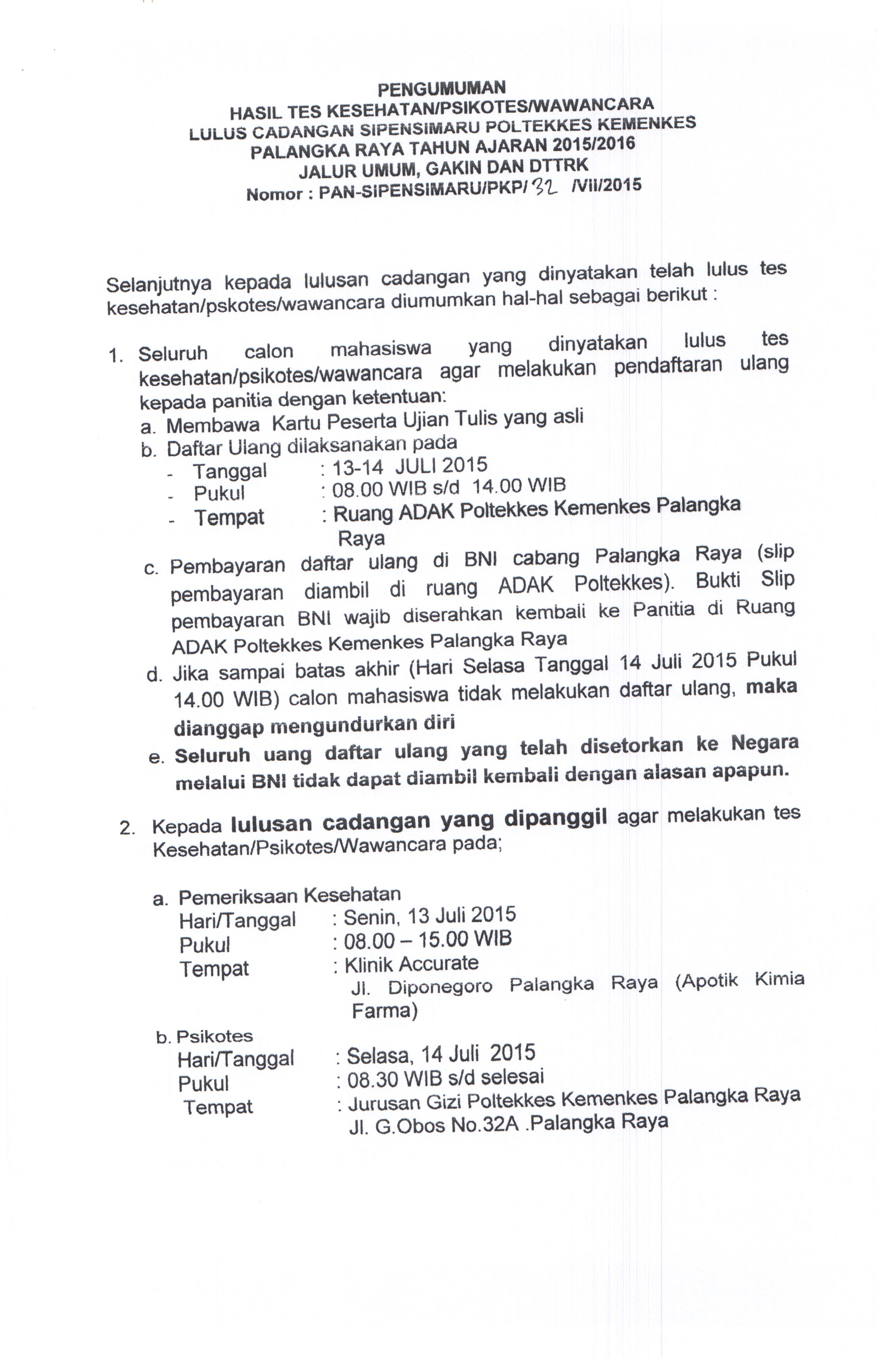 PENGUMUMAN
HASIL TES KESEHATAN/PSIKOTES/WAWANCARA
LULUS CADANGAN SIPENSIMARU POLTEKKES KEMENKES
PALANGKA RAYA TAHUN AJARAN 2015/2016
JALUR UMUM, GAKIN DAN DTTRK
Nomor : PAN-SIPENSIMARU/PKP/ 32 /VII/2015

Selanjutnya kepada lulusan cadangan yang dinyatakan telah lulus tes kesehatan/pskotes/wawancara diumumkan hal-hal sebagai berikut :

1. Seluruh calon mahasiswa yang dinyatakan lulus tes kesehatan/psikotes/wawancara agar melakukan pendaftaran ulang kepada panitia dengan ketentuan:
a. Membawa Kartu Peserta Ujian Tulis yang asli
b. Daftar Ulang dilaksanakan pada
- Tanggal : 13-14 JULI 2015
- Pukul : 08.00 WIB s/d 14.00 WIB
- Tempat : Ruang ADAK Poltekkes Kemenkes Palangka Raya
c. Pembayaran daftar ulang di BNI cabang Palangka Raya (slip pembayaran diambil di ruang ADAK Poltekkes). Bukti Slip pembayaran BNI wajib diserahkan kembali ke Panitia di Ruang ADAK Poltekkes Kemenkes Palangka Raya
d. Jika sampai batas akhir (Hari Selasa Tanggal 14 Juli 2015 Pukul 14.00 WIB) calon mahasiswa tidak melakukan daftar ulang, maka dianggap mengundurkan diri
e. Seluruh uang daftar ulang yang telah disetorkan ke Negara melalui BNI tidak dapat diambil kembali dengan alasan apapun.

2. Kepada lulusan cadangan yang dipanggil agar melakukan tes Kesehatan/Psikotes/Wawancara pada;

a. Pemeriksaan Kesehatan
Hari/Tanggal : Senin, 13 Juli 2015
Pukul : 08.00 – 15.00 WIB
Tempat : Klinik Accurate
Jl. Diponegoro Palangka Raya (Apotik Kimia Farma)
b. Psikotes
Hari/Tanggal : Selasa, 14 Juli 2015
Pukul : 08.30 WIB s/d selesai
Tempat : Jurusan Gizi Poltekkes Kemenkes Palangka Raya
Jl. G.Obos No.32A .Palangka Raya